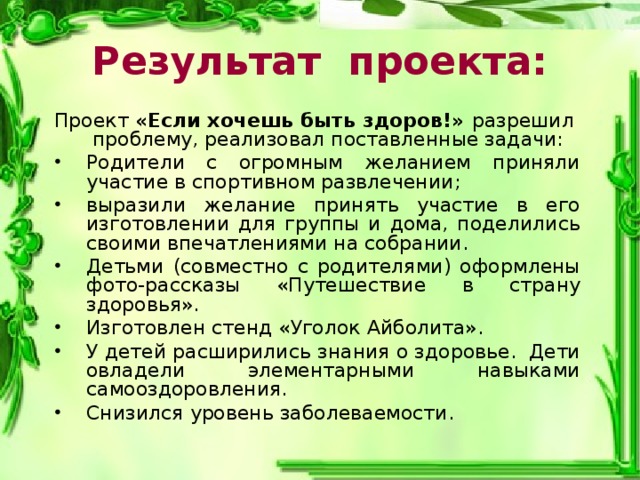 Результат проекта:

Проект «Если хочешь быть здоров!» разрешил проблему, реализовал поставленные задачи:

• Родители с огромным желанием приняли участие в спортивном развлечении;
• выразили желание принять участие в его изготовлении для группы и дома, поделились своими впечатлениями на собрании.
• Детьми (совместно с родителями) оформлены фото-рассказы «Путешествие в страну здоровья».
• Изготовлен стенд «Уголок Айболита».
• У детей расширились знания о здоровье. Дети овладели элементарными навыками самооздоровления.
• Снизился уровень заболеваемости.